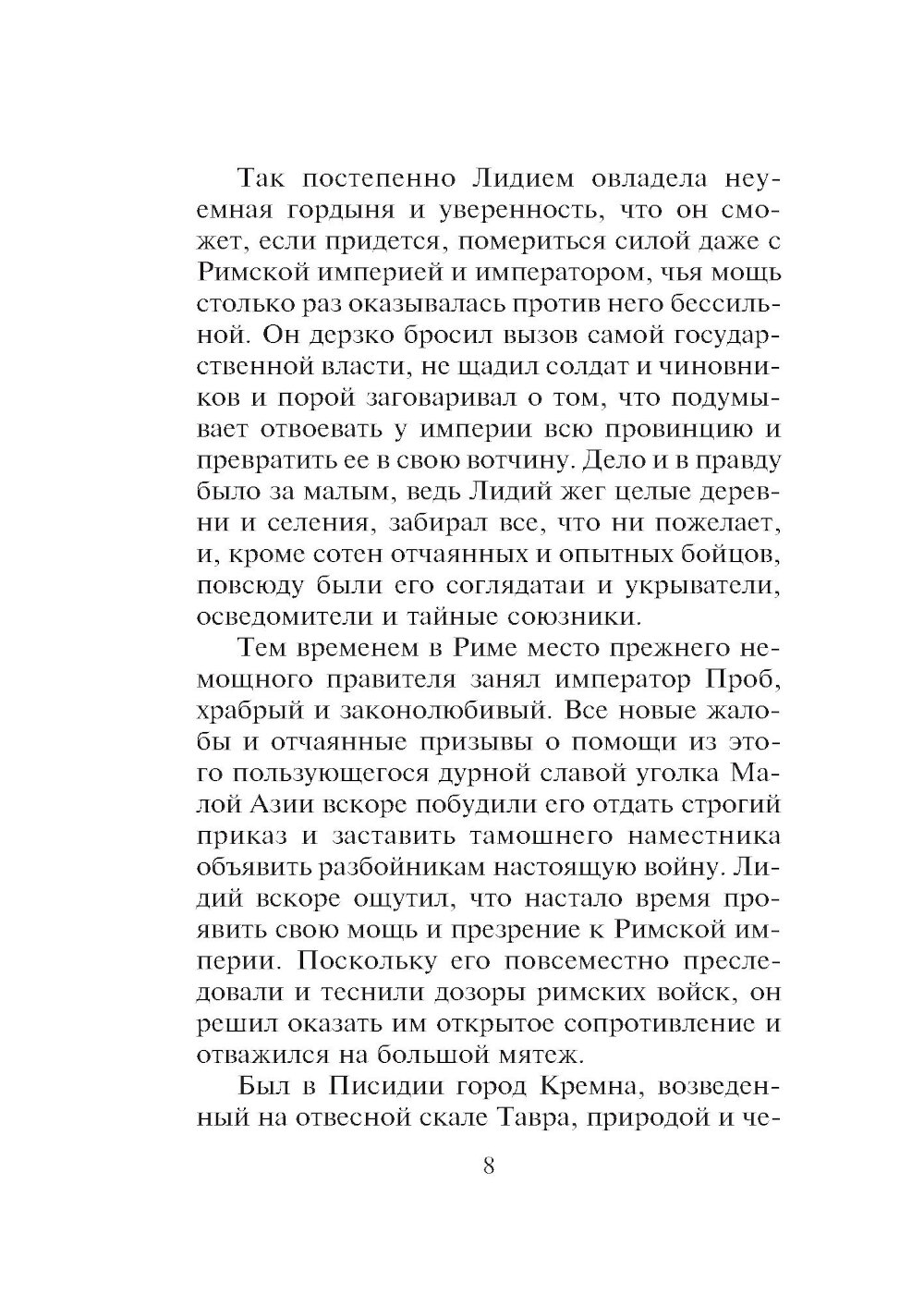 Так постепенно Лидием овладела неуемная гордыня и уверенность, что он сможет, если придется, помериться силой даже с Римской империей и императором, чья мощь столько раз оказывалась против него бессильной. Он дерзко бросил вызов самой государственной власти, не щадил солдат и чиновников и порой заговаривал о том, что подумывает отвоевать у империи всю провинцию и превратить ее в свою вотчину. Дело и в правду было за малым, ведь Лидий жег целые деревни и селения, забирал все, что ни пожелает, и, кроме сотен отчаянных и опытных бойцов, повсюду были его соглядатаи и укрыватели, осведомители и тайные союзники.

Тем временем в Риме место прежнего немощного правителя занял император Проб, храбрый и законолюбивый. Все новые жалобы и отчаянные призывы о помощи из этого пользующегося дурной славой уголка Малой Азии вскоре побудили его отдать строгий приказ и заставить тамошнего наместника объявить разбойникам настоящую войну. Лидий вскоре ощутил, что настало время проявить свою мощь и презрение к Римской империи. Поскольку его повсеместно преследовали и теснили дозоры римских войск, он решил оказать им открытое сопротивление и отважился на большой мятеж.

Был в Писидии город Кремна, возведенный на отвесной скале Тавра, природой и че-

8